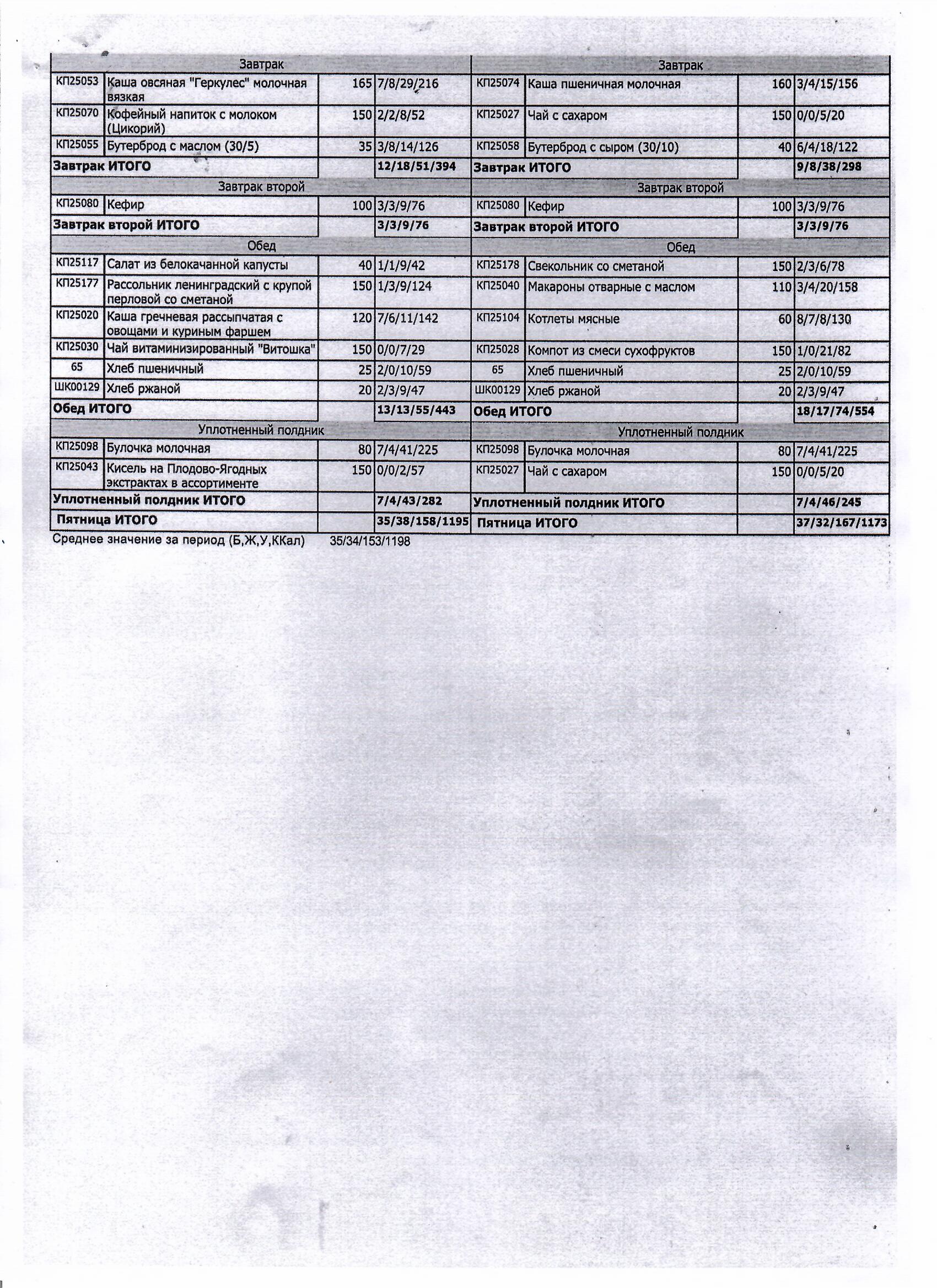 | Завтрак | | | |
|---|---|---|---|
| КП25053 | Каша овсяная "Геркулес" молочная вязкая | 165 | 7/8/29/216 |
| КП25070 | Кофейный напиток с молоком (Цикорий) | 150 | 2/2/8/52 |
| КП25055 | Бутерброд с маслом (30/5) | 35 | 3/8/14/126 |
| **Завтрак ИТОГО** | | | **12/18/51/394** |
| Завтрак второй | | | |
| КП25080 | Кефир | 100 | 3/3/9/76 |
| **Завтрак второй ИТОГО** | | | **3/3/9/76** |
| Обед | | | |
| КП25117 | Салат из белокачанной капусты | 40 | 1/1/9/42 |
| КП25177 | Рассольник ленинградский с крупой перловой со сметаной | 150 | 1/3/9/124 |
| КП25020 | Каша гречневая рассыпчатая с овощами и куриным фаршем | 120 | 7/6/11/142 |
| КП25030 | Чай витаминизированный "Витошка" | 150 | 0/0/7/29 |
| 65 | Хлеб пшеничный | 25 | 2/0/10/59 |
| ШК00129 | Хлеб ржаной | 20 | 2/3/9/47 |
| **Обед ИТОГО** | | | **13/13/55/443** |
| Уплотненный полдник | | | |
| КП25098 | Булочка молочная | 80 | 7/4/41/225 |
| КП25043 | Кисель на Плодово-Ягодных экстрактах в ассортименте | 150 | 0/0/2/57 |
| **Уплотненный полдник ИТОГО** | | | **7/4/43/282** |
| **Пятница ИТОГО** | | | **35/38/158/1195** |

| Завтрак | | | |
|---|---|---|---|
| КП25074 | Каша пшеничная молочная | 160 | 3/4/15/156 |
| КП25027 | Чай с сахаром | 150 | 0/0/5/20 |
| КП25058 | Бутерброд с сыром (30/10) | 40 | 6/4/18/122 |
| **Завтрак ИТОГО** | | | **9/8/38/298** |
| Завтрак второй | | | |
| КП25080 | Кефир | 100 | 3/3/9/76 |
| **Завтрак второй ИТОГО** | | | **3/3/9/76** |
| Обед | | | |
| КП25178 | Свекольник со сметаной | 150 | 2/3/6/78 |
| КП25040 | Макароны отварные с маслом | 110 | 3/4/20/158 |
| КП25104 | Котлеты мясные | 60 | 8/7/8/130 |
| КП25028 | Компот из смеси сухофруктов | 150 | 1/0/21/82 |
| 65 | Хлеб пшеничный | 25 | 2/0/10/59 |
| ШК00129 | Хлеб ржаной | 20 | 2/3/9/47 |
| **Обед ИТОГО** | | | **18/17/74/554** |
| Уплотненный полдник | | | |
| КП25098 | Булочка молочная | 80 | 7/4/41/225 |
| КП25027 | Чай с сахаром | 150 | 0/0/5/20 |
| **Уплотненный полдник ИТОГО** | | | **7/4/46/245** |
| **Пятница ИТОГО** | | | **37/32/167/1173** |

Среднее значение за период (Б,Ж,У,ККал) 35/34/153/1198